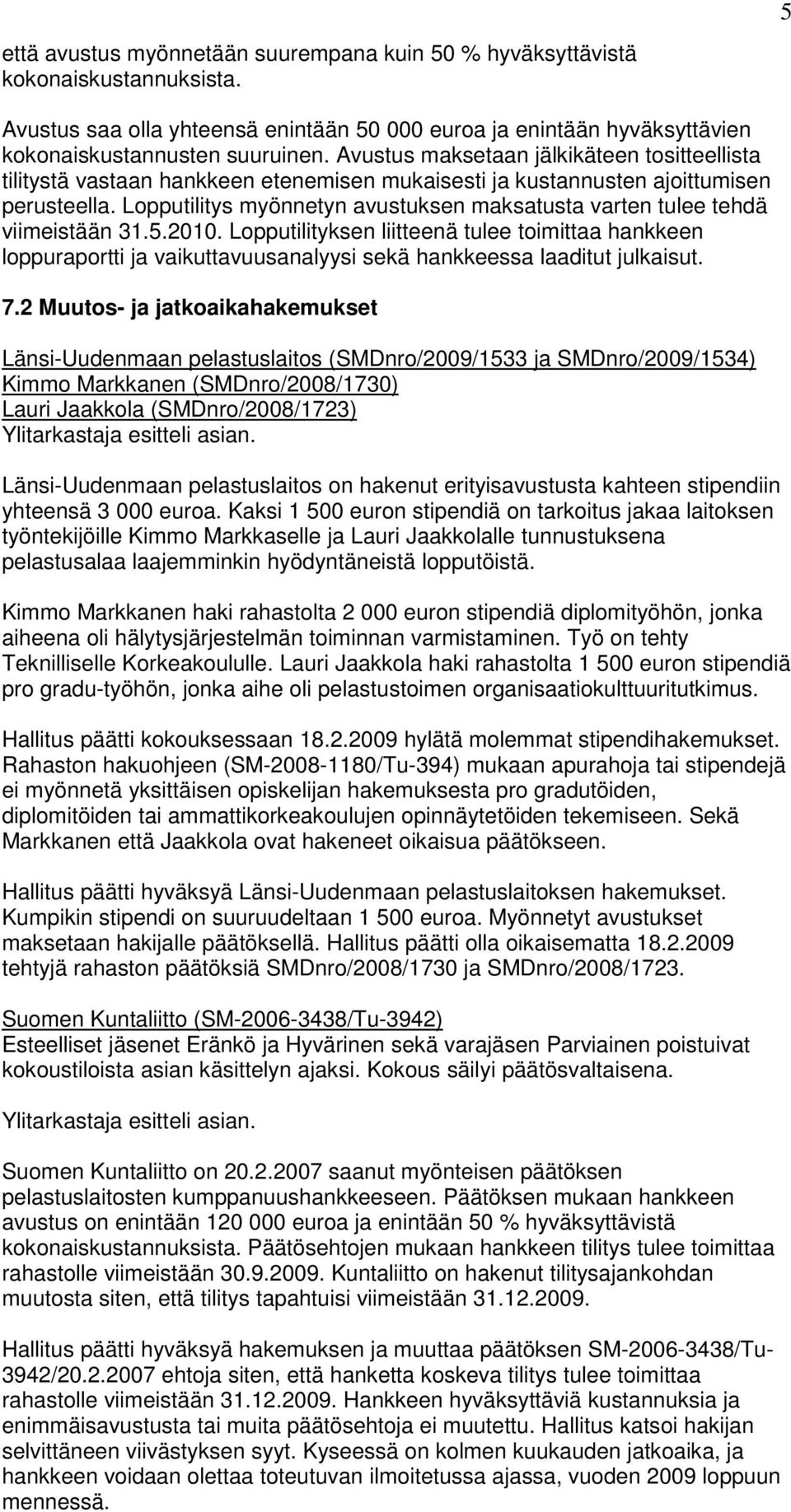 5

että avustus myönnetään suurempana kuin 50 % hyväksyttävistä kokonaiskustannuksista.

Avustus saa olla yhteensä enintään 50 000 euroa ja enintään hyväksyttävien kokonaiskustannusten suuruinen. Avustus maksetaan jälkikäteen tositteellista tilitystä vastaan hankkeen etenemisen mukaisesti ja kustannusten ajoittumisen perusteella. Lopputilitys myönnetyn avustuksen maksatusta varten tulee tehdä viimeistään 31.5.2010. Lopputilityksen liitteenä tulee toimittaa hankkeen loppuraportti ja vaikuttavuusanalyysi sekä hankkeessa laaditut julkaisut.

7.2 Muutos- ja jatkoaikahakemukset

Länsi-Uudenmaan pelastuslaitos (SMDnro/2009/1533 ja SMDnro/2009/1534)
Kimmo Markkanen (SMDnro/2008/1730)
Lauri Jaakkola (SMDnro/2008/1723)
Ylitarkastaja esitteli asian.

Länsi-Uudenmaan pelastuslaitos on hakenut erityisavustusta kahteen stipendiin yhteensä 3 000 euroa. Kaksi 1 500 euron stipendiä on tarkoitus jakaa laitoksen työntekijöille Kimmo Markkaselle ja Lauri Jaakkolalle tunnustuksena pelastusalaa laajemminkin hyödyntäneistä lopputöistä.

Kimmo Markkanen haki rahastolta 2 000 euron stipendiä diplomityöhön, jonka aiheena oli hälytysjärjestelmän toiminnan varmistaminen. Työ on tehty Teknilliselle Korkeakoululle. Lauri Jaakkola haki rahastolta 1 500 euron stipendiä pro gradu-työhön, jonka aihe oli pelastustoimen organisaatiokulttuuritutkimus.

Hallitus päätti kokouksessaan 18.2.2009 hylätä molemmat stipendihakemukset. Rahaston hakuohjeen (SM-2008-1180/Tu-394) mukaan apurahoja tai stipendejä ei myönnetä yksittäisen opiskelijan hakemuksesta pro gradutöiden, diplomitöiden tai ammattikorkeakoulujen opinnäytetöiden tekemiseen. Sekä Markkanen että Jaakkola ovat hakeneet oikaisua päätökseen.

Hallitus päätti hyväksyä Länsi-Uudenmaan pelastuslaitoksen hakemukset. Kumpikin stipendi on suuruudeltaan 1 500 euroa. Myönnetyt avustukset maksetaan hakijalle päätöksellä. Hallitus päätti olla oikaisematta 18.2.2009 tehtyjä rahaston päätöksiä SMDnro/2008/1730 ja SMDnro/2008/1723.

Suomen Kuntaliitto (SM-2006-3438/Tu-3942)
Esteelliset jäsenet Eränkö ja Hyvärinen sekä varajäsen Parviainen poistuivat kokoustiloista asian käsittelyn ajaksi. Kokous säilyi päätösvaltaisena.

Ylitarkastaja esitteli asian.

Suomen Kuntaliitto on 20.2.2007 saanut myönteisen päätöksen pelastuslaitosten kumppanuushankkeeseen. Päätöksen mukaan hankkeen avustus on enintään 120 000 euroa ja enintään 50 % hyväksyttävistä kokonaiskustannuksista. Päätösehtojen mukaan hankkeen tilitys tulee toimittaa rahastolle viimeistään 30.9.2009. Kuntaliitto on hakenut tilitysajankohdan muutosta siten, että tilitys tapahtuisi viimeistään 31.12.2009.

Hallitus päätti hyväksyä hakemuksen ja muuttaa päätöksen SM-2006-3438/Tu-3942/20.2.2007 ehtoja siten, että hanketta koskeva tilitys tulee toimittaa rahastolle viimeistään 31.12.2009. Hankkeen hyväksyttäviä kustannuksia ja enimmäisavustusta tai muita päätösehtoja ei muutettu. Hallitus katsoi hakijan selvittäneen viivästyksen syyt. Kyseessä on kolmen kuukauden jatkoaika, ja hankkeen voidaan olettaa toteutuvan ilmoitetussa ajassa, vuoden 2009 loppuun mennessä.